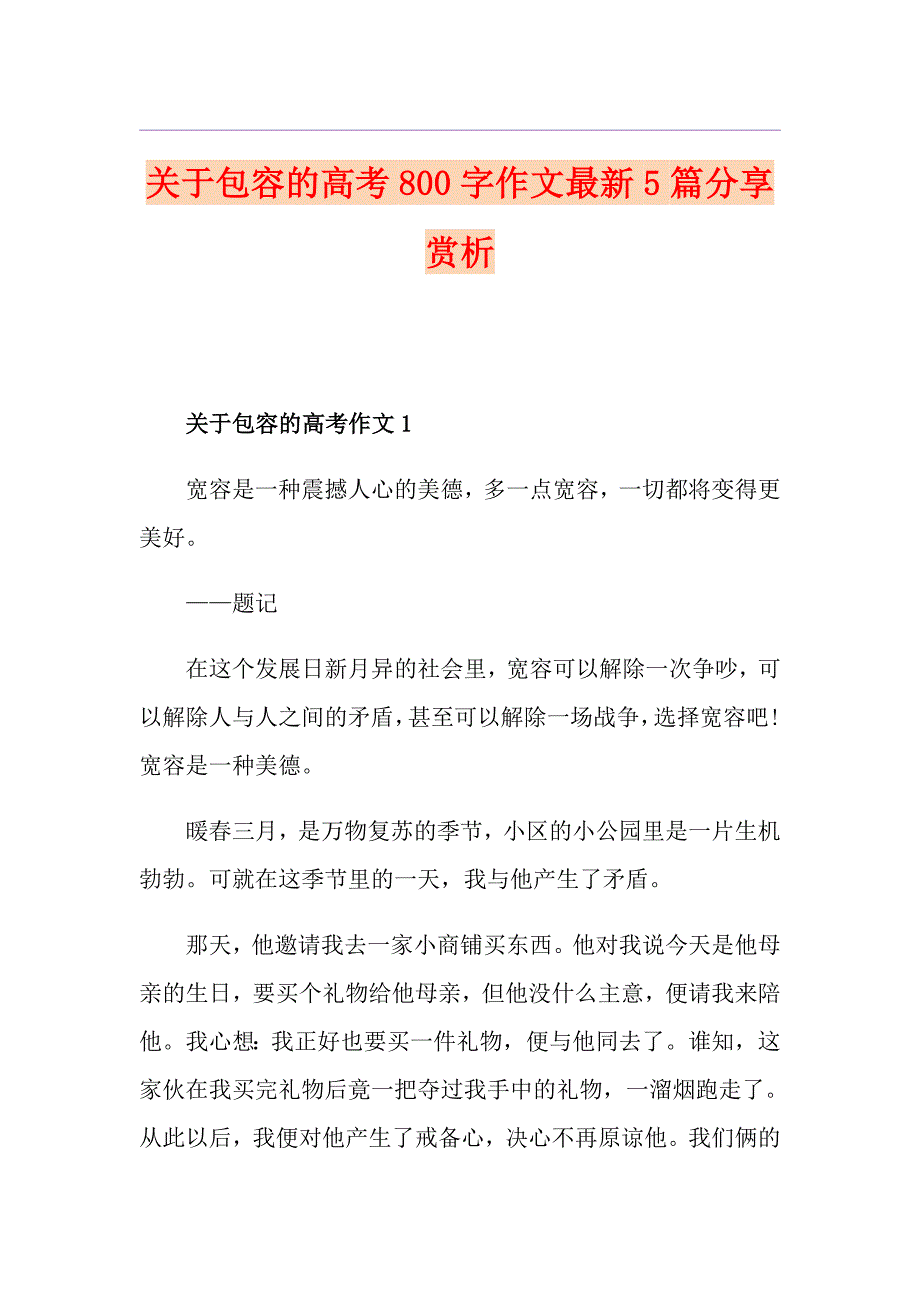 关于包容的高考800字作文最新5篇分享赏析

关于包容的高考作文1

宽容是一种震撼人心的美德，多一点宽容，一切都将变得更美好。

——题记

在这个发展日新月异的社会里，宽容可以解除一次争吵，可以解除人与人之间的矛盾，甚至可以解除一场战争，选择宽容吧！宽容是一种美德。

暖春三月，是万物复苏的季节，小区的小公园里是一片生机勃勃。可就在这季节里的一天，我与他产生了矛盾。

那天，他邀请我去一家小商铺买东西。他对我说今天是他母亲的生日，要买个礼物给他母亲，但他没什么主意，便请我来陪他。我心想：我正好也要买一件礼物，便与他同去了。谁知，这家伙在我买完礼物后竟一把夺过我手中的礼物，一溜烟跑走了。从此以后，我便对他产生了戒备心，决心不再原谅他。我们俩的